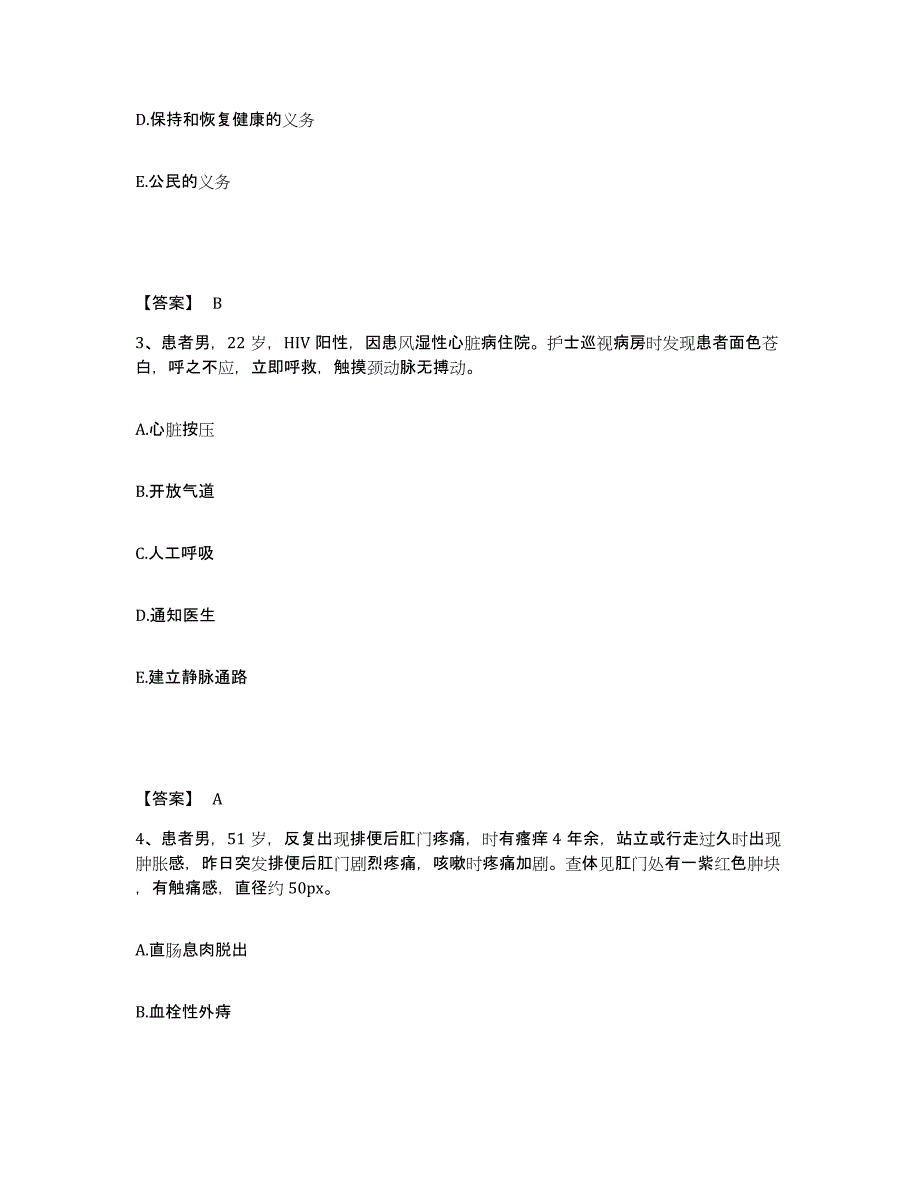 D.保持和恢复健康的义务

E.公民的义务

【答案】 B

3、患者男，22 岁，HIV 阳性，因患风湿性心脏病住院。护士巡视病房时发现患者面色苍白，呼之不应，立即呼救，触摸颈动脉无搏动。

A.心脏按压

B.开放气道

C.人工呼吸

D.通知医生

E.建立静脉通路

【答案】 A

4、患者男，51 岁，反复出现排便后肛门疼痛，时有瘙痒 4 年余，站立或行走过久时出现肿胀感，昨日突发排便后肛门剧烈疼痛，咳嗽时疼痛加剧。查体见肛门处有一紫红色肿块，有触痛感，直径约 50px。

A.直肠息肉脱出

B.血栓性外痔